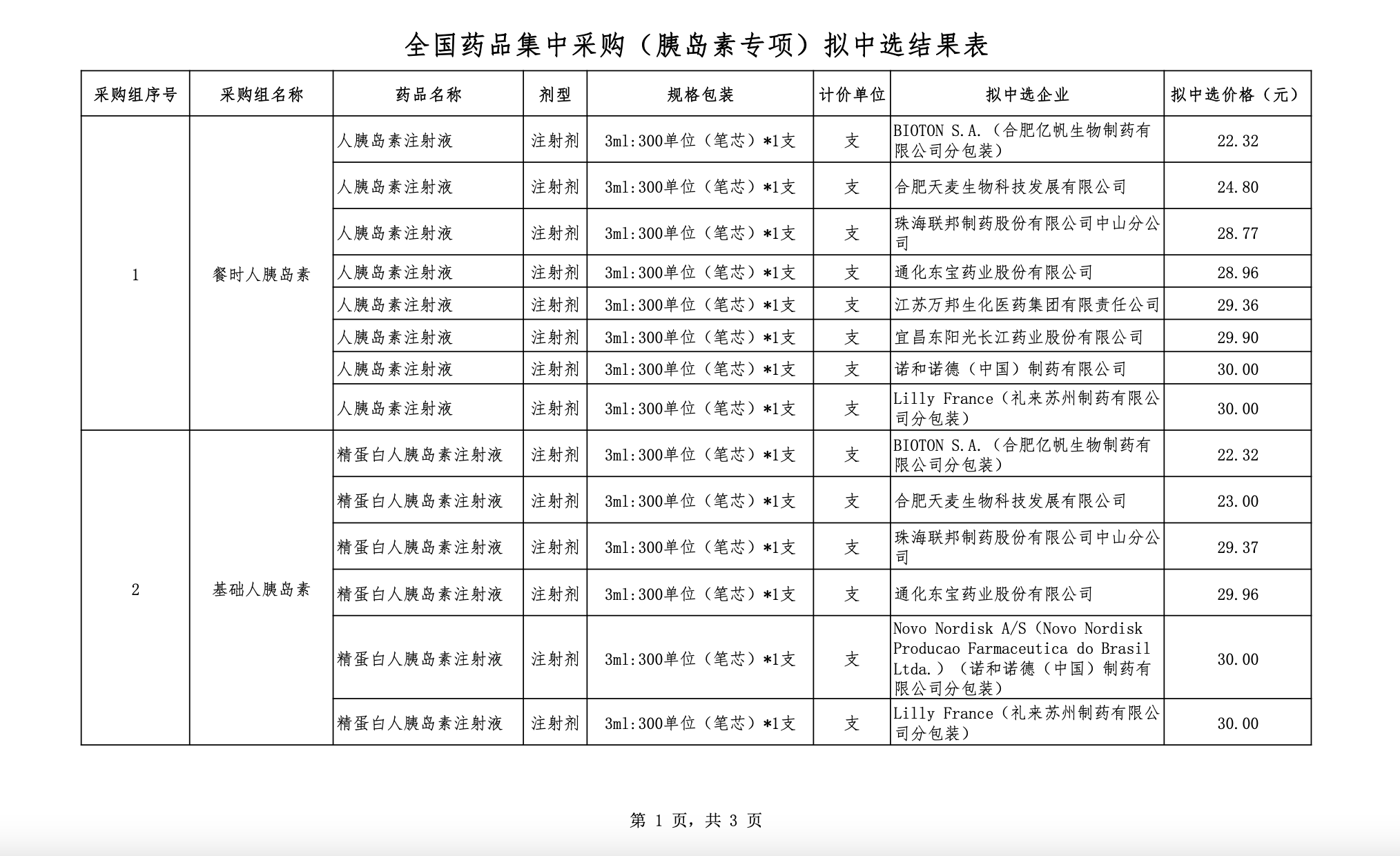 全国药品集中采购（胰岛素专项）拟中选结果表

| 采购组序号 | 采购组名称 | 药品名称 | 剂型 | 规格包装 | 计价单位 | 拟中选企业 | 拟中选价格（元） |
|---|---|---|---|---|---|---|---|
| 1 | 餐时人胰岛素 | 人胰岛素注射液 | 注射剂 | 3ml:300单位（笔芯）*1支 | 支 | BIOTON S.A.（合肥亿帆生物制药有限公司分包装） | 22.32 |
| | | 人胰岛素注射液 | 注射剂 | 3ml:300单位（笔芯）*1支 | 支 | 合肥天麦生物科技发展有限公司 | 24.80 |
| | | 人胰岛素注射液 | 注射剂 | 3ml:300单位（笔芯）*1支 | 支 | 珠海联邦制药股份有限公司中山分公司 | 28.77 |
| | | 人胰岛素注射液 | 注射剂 | 3ml:300单位（笔芯）*1支 | 支 | 通化东宝药业股份有限公司 | 28.96 |
| | | 人胰岛素注射液 | 注射剂 | 3ml:300单位（笔芯）*1支 | 支 | 江苏万邦生化医药集团有限责任公司 | 29.36 |
| | | 人胰岛素注射液 | 注射剂 | 3ml:300单位（笔芯）*1支 | 支 | 宜昌东阳光长江药业股份有限公司 | 29.90 |
| | | 人胰岛素注射液 | 注射剂 | 3ml:300单位（笔芯）*1支 | 支 | 诺和诺德（中国）制药有限公司 | 30.00 |
| | | 人胰岛素注射液 | 注射剂 | 3ml:300单位（笔芯）*1支 | 支 | Lilly France（礼来苏州制药有限公司分包装） | 30.00 |
| 2 | 基础人胰岛素 | 精蛋白人胰岛素注射液 | 注射剂 | 3ml:300单位（笔芯）*1支 | 支 | BIOTON S.A.（合肥亿帆生物制药有限公司分包装） | 22.32 |
| | | 精蛋白人胰岛素注射液 | 注射剂 | 3ml:300单位（笔芯）*1支 | 支 | 合肥天麦生物科技发展有限公司 | 23.00 |
| | | 精蛋白人胰岛素注射液 | 注射剂 | 3ml:300单位（笔芯）*1支 | 支 | 珠海联邦制药股份有限公司中山分公司 | 29.37 |
| | | 精蛋白人胰岛素注射液 | 注射剂 | 3ml:300单位（笔芯）*1支 | 支 | 通化东宝药业股份有限公司 | 29.96 |
| | | 精蛋白人胰岛素注射液 | 注射剂 | 3ml:300单位（笔芯）*1支 | 支 | Novo Nordisk A/S（Novo Nordisk Producao Farmaceutica do Brasil Ltda.）（诺和诺德（中国）制药有限公司分包装） | 30.00 |
| | | 精蛋白人胰岛素注射液 | 注射剂 | 3ml:300单位（笔芯）*1支 | 支 | Lilly France（礼来苏州制药有限公司分包装） | 30.00 |

第 1 页，共 3 页